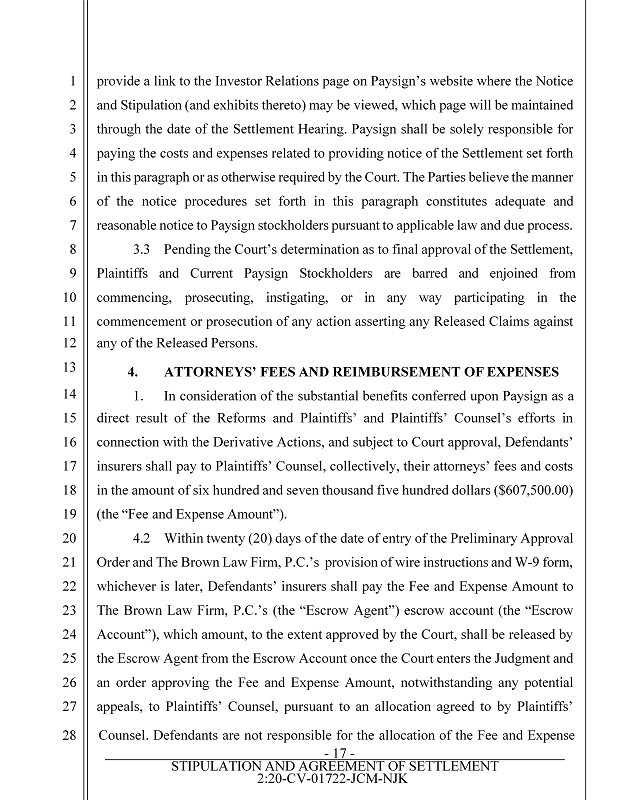 1 provide a link to the Investor Relations page on Paysign's website where the Notice
2 and Stipulation (and exhibits thereto) may be viewed, which page will be maintained
3 through the date of the Settlement Hearing. Paysign shall be solely responsible for
4 paying the costs and expenses related to providing notice of the Settlement set forth
5 in this paragraph or as otherwise required by the Court. The Parties believe the manner
6 of the notice procedures set forth in this paragraph constitutes adequate and
7 reasonable notice to Paysign stockholders pursuant to applicable law and due process.
8 3.3 Pending the Court's determination as to final approval of the Settlement,
9 Plaintiffs and Current Paysign Stockholders are barred and enjoined from
10 commencing, prosecuting, instigating, or in any way participating in the
11 commencement or prosecution of any action asserting any Released Claims against
12 any of the Released Persons.
13 4. ATTORNEYS' FEES AND REIMBURSEMENT OF EXPENSES
14 1. In consideration of the substantial benefits conferred upon Paysign as a
15 direct result of the Reforms and Plaintiffs' and Plaintiffs' Counsel's efforts in
16 connection with the Derivative Actions, and subject to Court approval, Defendants'
17 insurers shall pay to Plaintiffs' Counsel, collectively, their attorneys' fees and costs
18 in the amount of six hundred and seven thousand five hundred dollars ($607,500.00)
19 (the "Fee and Expense Amount").
20 4.2 Within twenty (20) days of the date of entry of the Preliminary Approval
21 Order and The Brown Law Firm, P.C.'s provision of wire instructions and W-9 form,
22 whichever is later, Defendants' insurers shall pay the Fee and Expense Amount to
23 The Brown Law Firm, P.C.'s (the "Escrow Agent") escrow account (the "Escrow
24 Account"), which amount, to the extent approved by the Court, shall be released by
25 the Escrow Agent from the Escrow Account once the Court enters the Judgment and
26 an order approving the Fee and Expense Amount, notwithstanding any potential
27 appeals, to Plaintiffs' Counsel, pursuant to an allocation agreed to by Plaintiffs'
28 Counsel. Defendants are not responsible for the allocation of the Fee and Expense

- 17 -
STIPULATION AND AGREEMENT OF SETTLEMENT
2:20-CV-01722-JCM-NJK